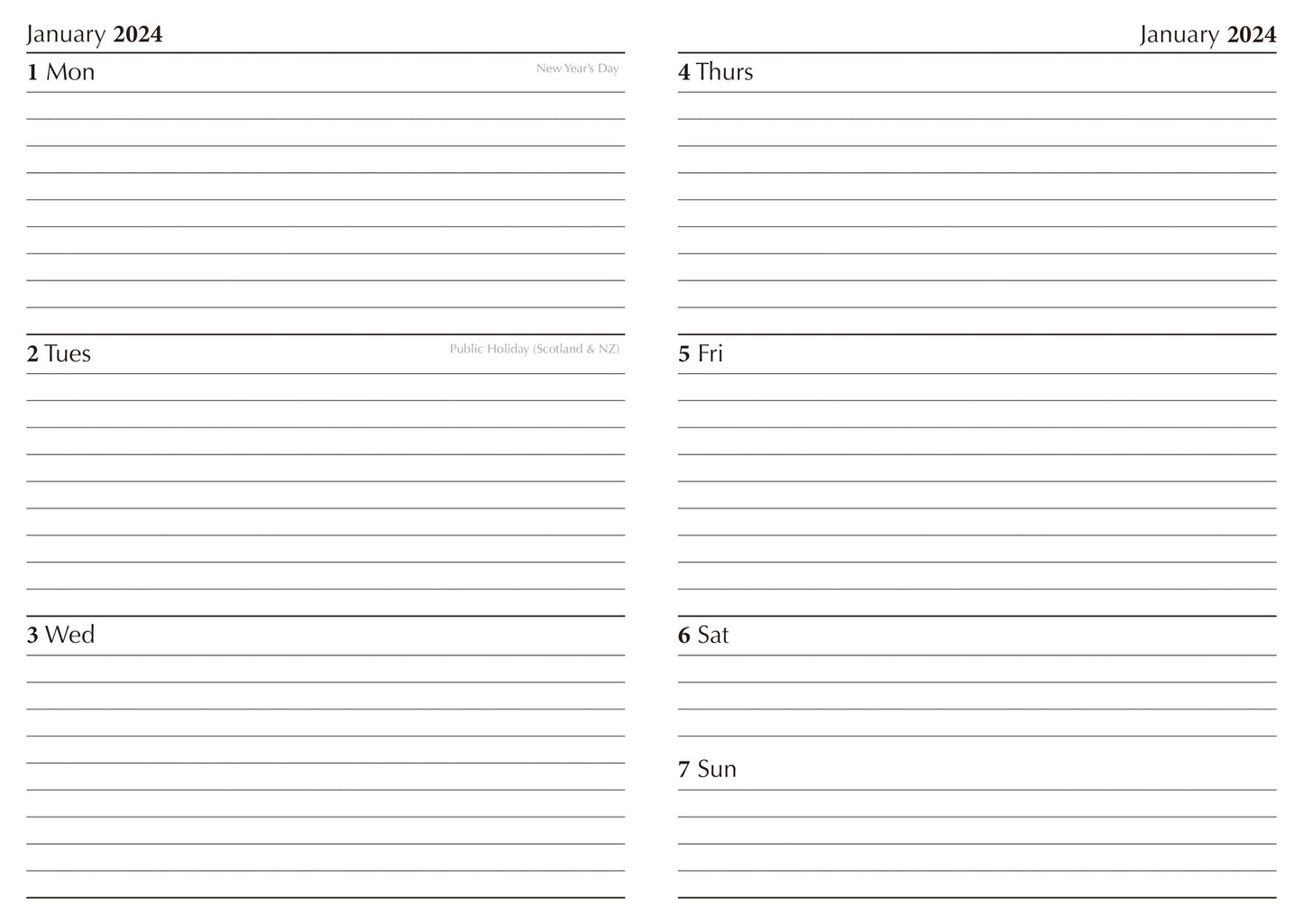 January 2024

1 Mon

New Year's Day

2 Tues

Public Holiday (Scotland & NZ)

3 Wed

January 2024

4 Thurs

5 Fri

6 Sat

7 Sun